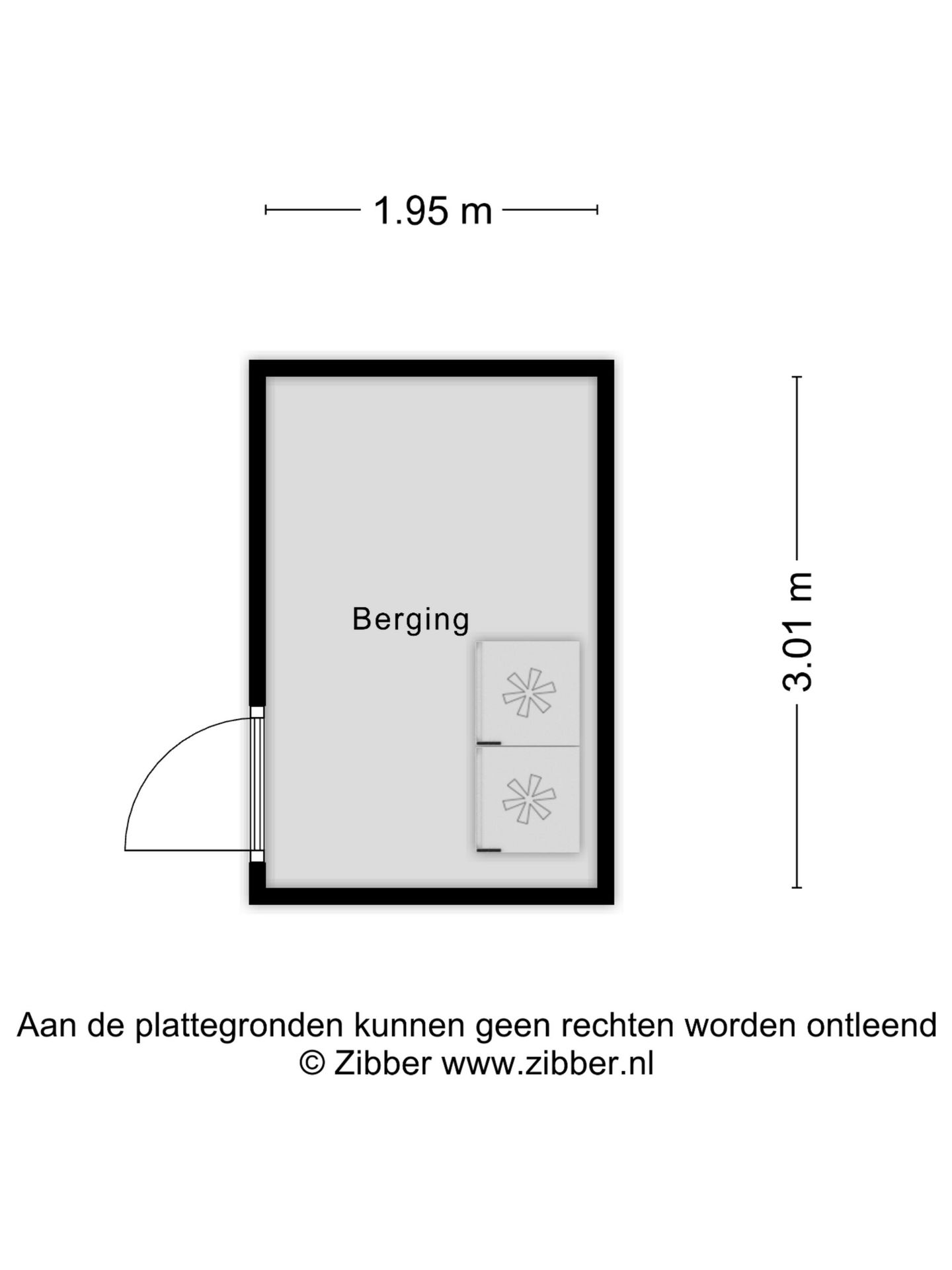 1.95 m

Berging

3.01 m

Aan de plattegronden kunnen geen rechten worden ontleend
© Zibber www.zibber.nl